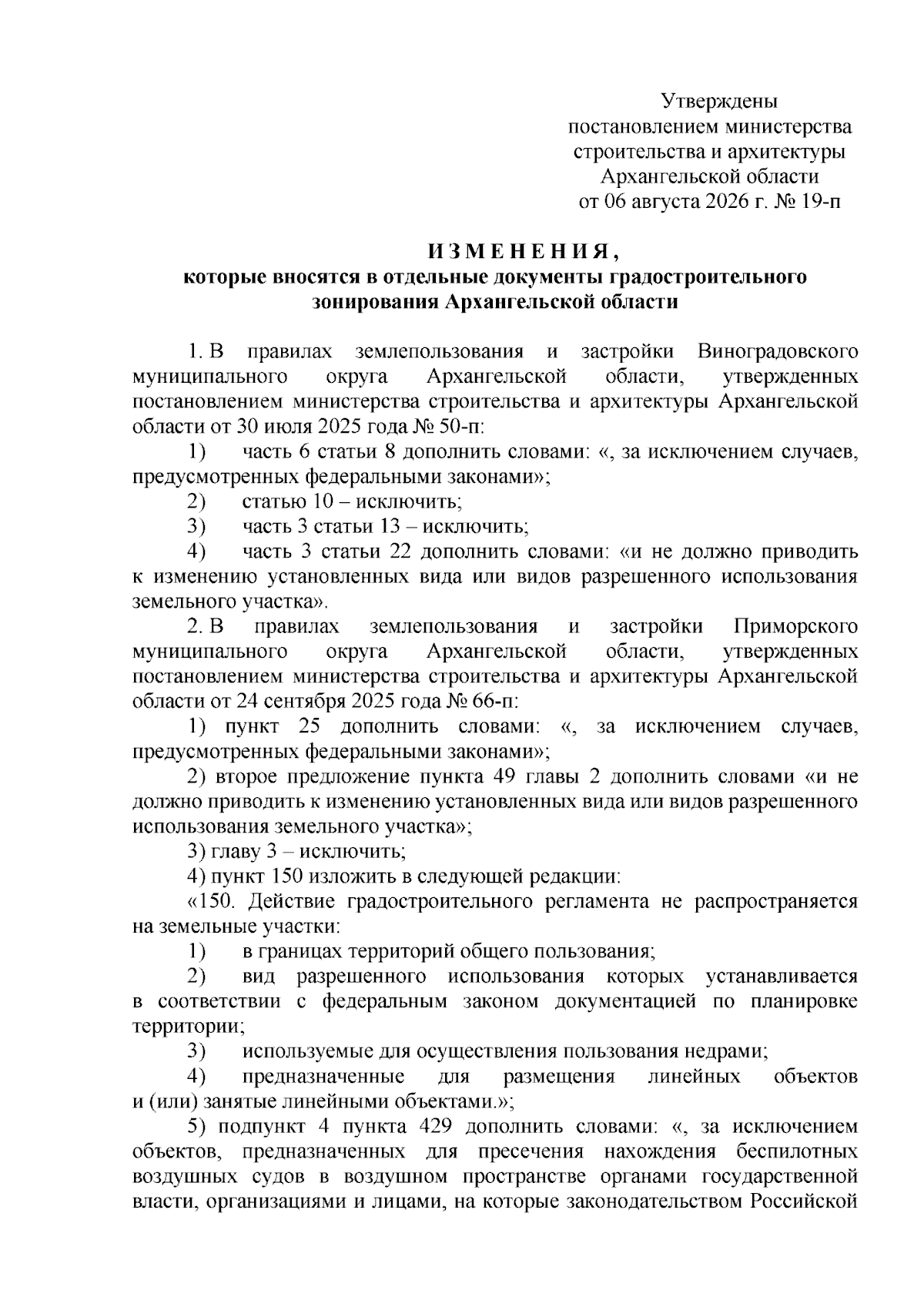 Утверждены
постановлением министерства строительства и архитектуры Архангельской области
от 06 августа 2026 г. № 19-п

ИЗМЕНЕНИЯ,
которые вносятся в отдельные документы градостроительного зонирования Архангельской области

1. В правилах землепользования и застройки Виноградовского муниципального округа Архангельской области, утвержденных постановлением министерства строительства и архитектуры Архангельской области от 30 июля 2025 года № 50-п:

1) часть 6 статьи 8 дополнить словами: «, за исключением случаев, предусмотренных федеральными законами»;

2) статью 10 – исключить;

3) часть 3 статьи 13 – исключить;

4) часть 3 статьи 22 дополнить словами: «и не должно приводить к изменению установленных вида или видов разрешенного использования земельного участка».

2. В правилах землепользования и застройки Приморского муниципального округа Архангельской области, утвержденных постановлением министерства строительства и архитектуры Архангельской области от 24 сентября 2025 года № 66-п:

1) пункт 25 дополнить словами: «, за исключением случаев, предусмотренных федеральными законами»;

2) второе предложение пункта 49 главы 2 дополнить словами «и не должно приводить к изменению установленных вида или видов разрешенного использования земельного участка»;

3) главу 3 – исключить;

4) пункт 150 изложить в следующей редакции:

«150. Действие градостроительного регламента не распространяется на земельные участки:

1) в границах территорий общего пользования;

2) вид разрешенного использования которых устанавливается в соответствии с федеральным законом документацией по планировке территории;

3) используемые для осуществления пользования недрами;

4) предназначенные для размещения линейных объектов и (или) занятые линейными объектами.»;

5) подпункт 4 пункта 429 дополнить словами: «, за исключением объектов, предназначенных для пресечения нахождения беспилотных воздушных судов в воздушном пространстве органами государственной власти, организациями и лицами, на которые законодательством Российской